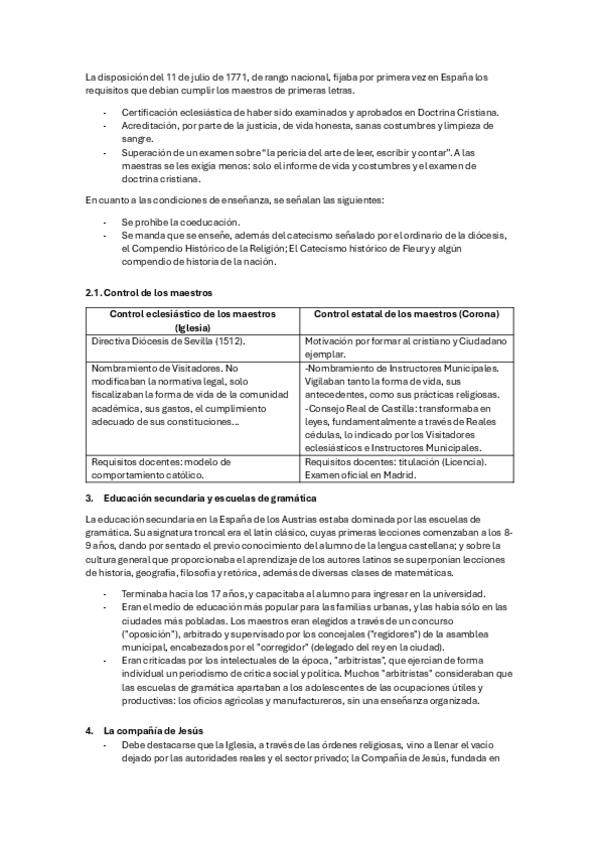 La disposición del 11 de julio de 1771, de rango nacional, fijaba por primera vez en España los requisitos que debían cumplir los maestros de primeras letras.

- Certificación eclesiástica de haber sido examinados y aprobados en Doctrina Cristiana.
- Acreditación, por parte de la justicia, de vida honesta, sanas costumbres y limpieza de sangre.
- Superación de un examen sobre "la pericia del arte de leer, escribir y contar". A las maestras se les exigía menos: solo el informe de vida y costumbres y el examen de doctrina cristiana.

En cuanto a las condiciones de enseñanza, se señalan las siguientes:

- Se prohíbe la coeducación.
- Se manda que se enseñe, además del catecismo señalado por el ordinario de la diócesis, el Compendio Histórico de la Religión; El Catecismo histórico de Fleury y algún compendio de historia de la nación.

2.1. Control de los maestros

| Control eclesiástico de los maestros (Iglesia) | Control estatal de los maestros (Corona) |
|---|---|
| Directiva Diócesis de Sevilla (1512). | Motivación por formar al cristiano y Ciudadano ejemplar. |
| Nombramiento de Visitadores. No modificaban la normativa legal, solo fiscalizaban la forma de vida de la comunidad académica, sus gastos, el cumplimiento adecuado de sus constituciones… | -Nombramiento de Instructores Municipales. Vigilaban tanto la forma de vida, sus antecedentes, como sus prácticas religiosas. -Consejo Real de Castilla: transformaba en leyes, fundamentalmente a través de Reales cédulas, lo indicado por los Visitadores eclesiásticos e Instructores Municipales. |
| Requisitos docentes: modelo de comportamiento católico. | Requisitos docentes: titulación (Licencia). Examen oficial en Madrid. |

3. Educación secundaria y escuelas de gramática

La educación secundaria en la España de los Austrias estaba dominada por las escuelas de gramática. Su asignatura troncal era el latín clásico, cuyas primeras lecciones comenzaban a los 8-9 años, dando por sentado el previo conocimiento del alumno de la lengua castellana; y sobre la cultura general que proporcionaba el aprendizaje de los autores latinos se superponían lecciones de historia, geografía, filosofía y retórica, además de diversas clases de matemáticas.

- Terminaba hacia los 17 años, y capacitaba al alumno para ingresar en la universidad.
- Eran el medio de educación más popular para las familias urbanas, y las había sólo en las ciudades más pobladas. Los maestros eran elegidos a través de un concurso ("oposición"), arbitrado y supervisado por los concejales ("regidores") de la asamblea municipal, encabezados por el "corregidor" (delegado del rey en la ciudad).
- Eran criticadas por los intelectuales de la época, "arbitristas", que ejercían de forma individual un periodismo de crítica social y política. Muchos "arbitristas" consideraban que las escuelas de gramática apartaban a los adolescentes de las ocupaciones útiles y productivas: los oficios agrícolas y manufactureros, sin una enseñanza organizada.

4. La compañía de Jesús

- Debe destacarse que la Iglesia, a través de las órdenes religiosas, vino a llenar el vacío dejado por las autoridades reales y el sector privado; la Compañía de Jesús, fundada en